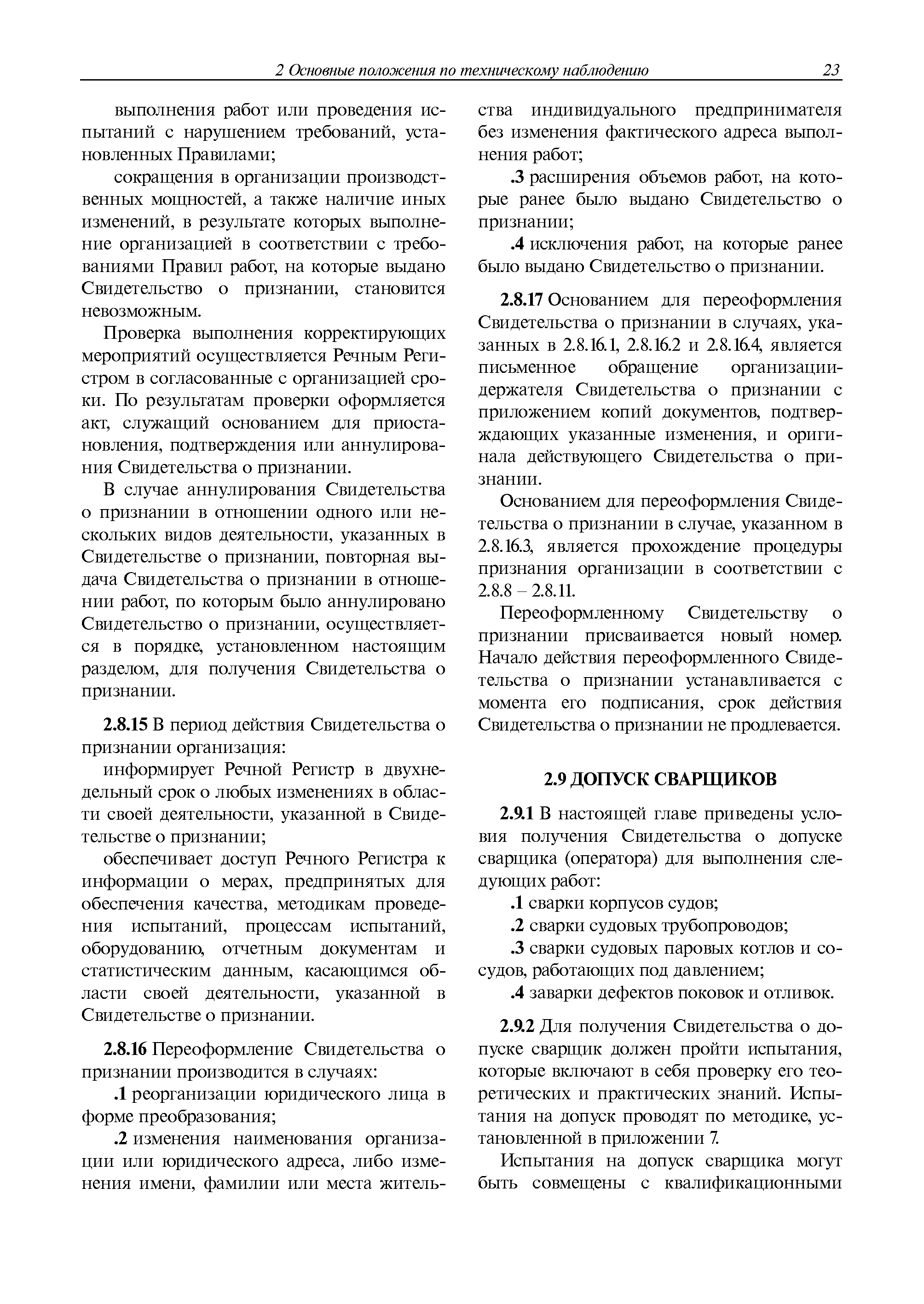 2 Основные положения по техническому наблюдению 23

выполнения работ или проведения испытаний с нарушением требований, установленных Правилами;

сокращения в организации производственных мощностей, а также наличие иных изменений, в результате которых выполнение организацией в соответствии с требованиями Правил работ, на которые выдано Свидетельство о признании, становится невозможным.

Проверка выполнения корректирующих мероприятий осуществляется Речным Регистром в согласованные с организацией сроки. По результатам проверки оформляется акт, служащий основанием для приостановления, подтверждения или аннулирования Свидетельства о признании.

В случае аннулирования Свидетельства о признании в отношении одного или нескольких видов деятельности, указанных в Свидетельстве о признании, повторная выдача Свидетельства о признании в отношении работ, по которым было аннулировано Свидетельство о признании, осуществляется в порядке, установленном настоящим разделом, для получения Свидетельства о признании.

2.8.15 В период действия Свидетельства о признании организация:

информирует Речной Регистр в двухнедельный срок о любых изменениях в области своей деятельности, указанной в Свидетельстве о признании;

обеспечивает доступ Речного Регистра к информации о мерах, предпринятых для обеспечения качества, методикам проведения испытаний, процессам испытаний, оборудованию, отчетным документам и статистическим данным, касающимся области своей деятельности, указанной в Свидетельстве о признании.

2.8.16 Переоформление Свидетельства о признании производится в случаях:

.1 реорганизации юридического лица в форме преобразования;

.2 изменения наименования организации или юридического адреса, либо изменения имени, фамилии или места жительства индивидуального предпринимателя без изменения фактического адреса выполнения работ;

.3 расширения объемов работ, на которые ранее было выдано Свидетельство о признании;

.4 исключения работ, на которые ранее было выдано Свидетельство о признании.

2.8.17 Основанием для переоформления Свидетельства о признании в случаях, указанных в 2.8.16.1, 2.8.16.2 и 2.8.16.4, является письменное обращение организации-держателя Свидетельства о признании с приложением копий документов, подтверждающих указанные изменения, и оригинала действующего Свидетельства о признании.

Основанием для переоформления Свидетельства о признании в случае, указанном в 2.8.16.3, является прохождение процедуры признания организации в соответствии с 2.8.8 – 2.8.11.

Переоформленному Свидетельству о признании присваивается новый номер. Начало действия переоформленного Свидетельства о признании устанавливается с момента его подписания, срок действия Свидетельства о признании не продлевается.

2.9 ДОПУСК СВАРЩИКОВ

2.9.1 В настоящей главе приведены условия получения Свидетельства о допуске сварщика (оператора) для выполнения следующих работ:

.1 сварки корпусов судов;

.2 сварки судовых трубопроводов;

.3 сварки судовых паровых котлов и сосудов, работающих под давлением;

.4 заварки дефектов поковок и отливок.

2.9.2 Для получения Свидетельства о допуске сварщик должен пройти испытания, которые включают в себя проверку его теоретических и практических знаний. Испытания на допуск проводят по методике, установленной в приложении 7.

Испытания на допуск сварщика могут быть совмещены с квалификационными